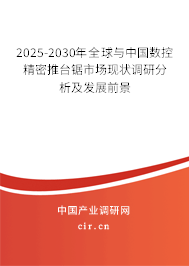 2025-2030年全球与中国数控精密推台锯市场现状调研分析及发展前景

中国产业调研网

cir.cn